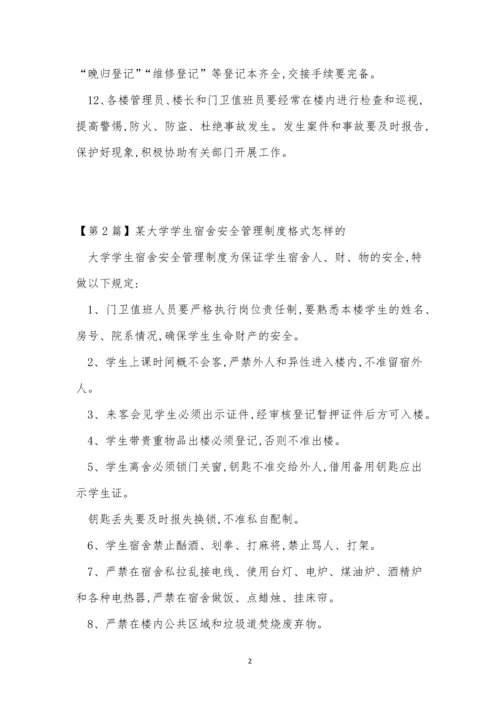 “晚归登记”“维修登记”等登记本齐全,交接手续要完备。

12、各楼管理员、楼长和门卫值班员要经常在楼内进行检查和巡视,提高警惕,防火、防盗、杜绝事故发生。发生案件和事故要及时报告,保护好现象,积极协助有关部门开展工作。

【第2篇】某大学学生宿舍安全管理制度格式怎样的

大学学生宿舍安全管理制度为保证学生宿舍人、财、物的安全,特做以下规定:

1、门卫值班人员要严格执行岗位责任制,要熟悉本楼学生的姓名、房号、院系情况,确保学生生命财产的安全。

2、学生上课时间概不会客,严禁外人和异性进入楼内,不准留宿外人。

3、来客会见学生必须出示证件,经审核登记暂押证件后方可入楼。

4、学生带贵重物品出楼必须登记,否则不准出楼。

5、学生离舍必须锁门关窗,钥匙不准交给外人,借用备用钥匙应出示学生证。

钥匙丢失要及时报失换锁,不准私自配制。

6、学生宿舍禁止酗酒、划拳、打麻将,禁止骂人、打架。

7、严禁在宿舍私拉乱接电线、使用台灯、电炉、煤油炉、酒精炉和各种电热器,严禁在宿舍做饭、点蜡烛、挂床帘。

8、严禁在楼内公共区域和垃圾道焚烧废弃物。

2